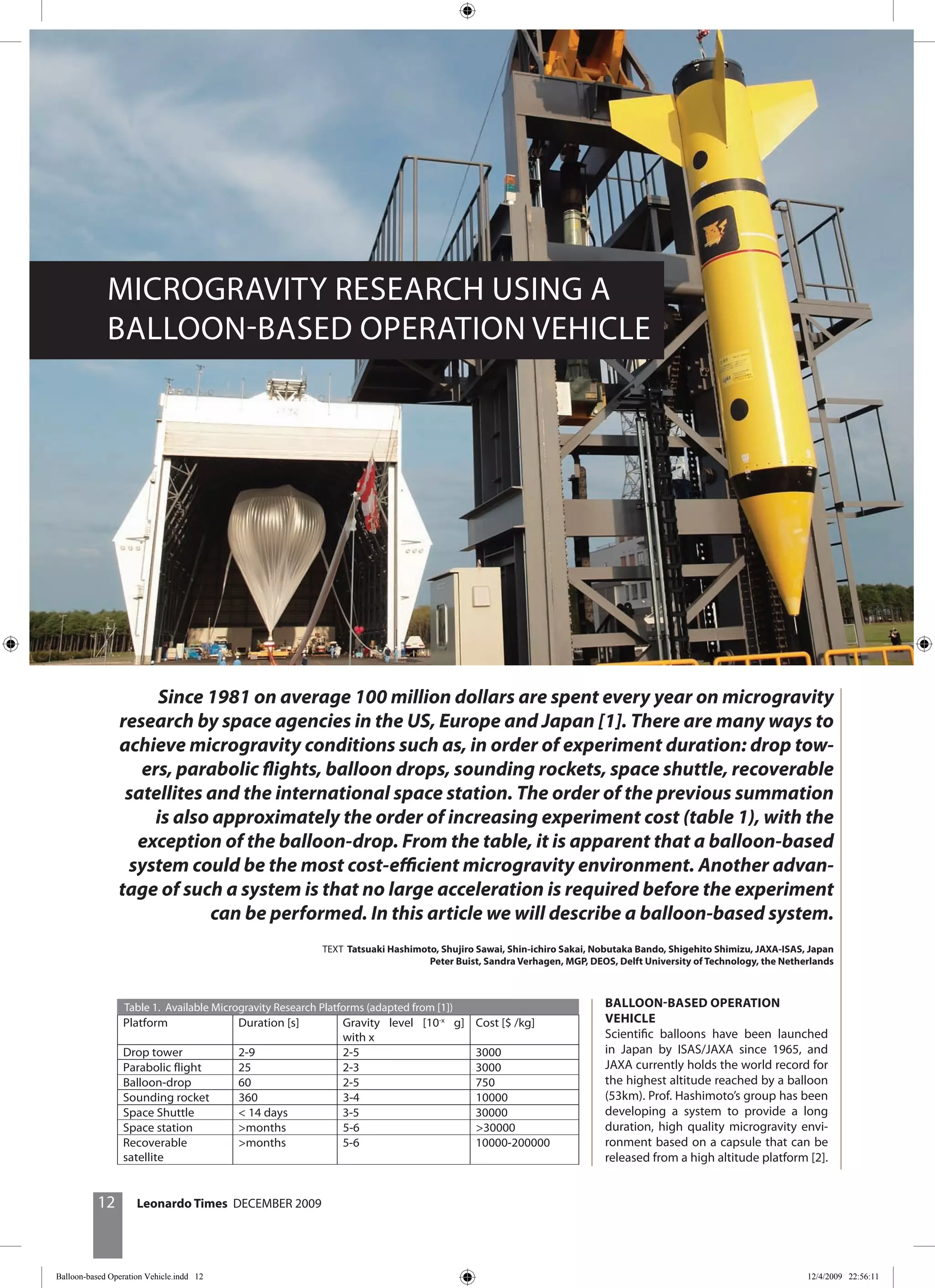 MICROGRAVITY RESEARCH USING A BALLOON-BASED OPERATION VEHICLE

Since 1981 on average 100 million dollars are spent every year on microgravity research by space agencies in the US, Europe and Japan [1]. There are many ways to achieve microgravity conditions such as, in order of experiment duration: drop towers, parabolic flights, balloon drops, sounding rockets, space shuttle, recoverable satellites and the international space station. The order of the previous summation is also approximately the order of increasing experiment cost (table 1), with the exception of the balloon-drop. From the table, it is apparent that a balloon-based system could be the most cost-efficient microgravity environment. Another advantage of such a system is that no large acceleration is required before the experiment can be performed. In this article we will describe a balloon-based system.

TEXT Tatsuaki Hashimoto, Shujiro Sawai, Shin-ichiro Sakai, Nobutaka Bando, Shigehito Shimizu, JAXA-ISAS, Japan
Peter Buist, Sandra Verhagen, MGP, DEOS, Delft University of Technology, the Netherlands

Table 1. Available Microgravity Research Platforms (adapted from [1])

| Platform | Duration [s] | Gravity level [$10^{-x}$ g] with x | Cost [$ /kg] |
|---|---|---|---|
| Drop tower | 2-9 | 2-5 | 3000 |
| Parabolic flight | 25 | 2-3 | 3000 |
| Balloon-drop | 60 | 2-5 | 750 |
| Sounding rocket | 360 | 3-4 | 10000 |
| Space Shuttle | < 14 days | 3-5 | 30000 |
| Space station | >months | 5-6 | >30000 |
| Recoverable satellite | >months | 5-6 | 10000-200000 |

BALLOON-BASED OPERATION VEHICLE
Scientific balloons have been launched in Japan by ISAS/JAXA since 1965, and JAXA currently holds the world record for the highest altitude reached by a balloon (53km). Prof. Hashimoto's group has been developing a system to provide a long duration, high quality microgravity environment based on a capsule that can be released from a high altitude platform [2].

12 Leonardo Times DECEMBER 2009

Balloon-based Operation Vehicle.indd 12 12/4/2009 22:56:11